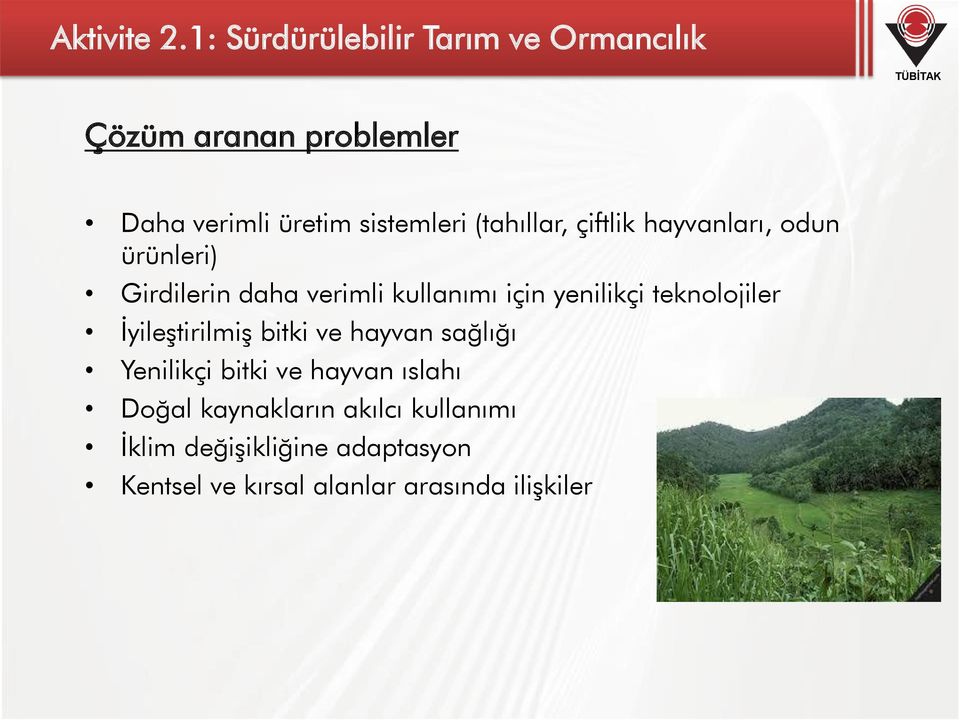 Aktivite 2.1: Sürdürülebilir Tarım ve Ormancılık

TÜBİTAK

Çözüm aranan problemler

• Daha verimli üretim sistemleri (tahıllar, çiftlik hayvanları, odun ürünleri)
• Girdilerin daha verimli kullanımı için yenilikçi teknolojiler
• İyileştirilmiş bitki ve hayvan sağlığı
• Yenilikçi bitki ve hayvan ıslahı
• Doğal kaynakların akılcı kullanımı
• İklim değişikliğine adaptasyon
• Kentsel ve kırsal alanlar arasında ilişkiler